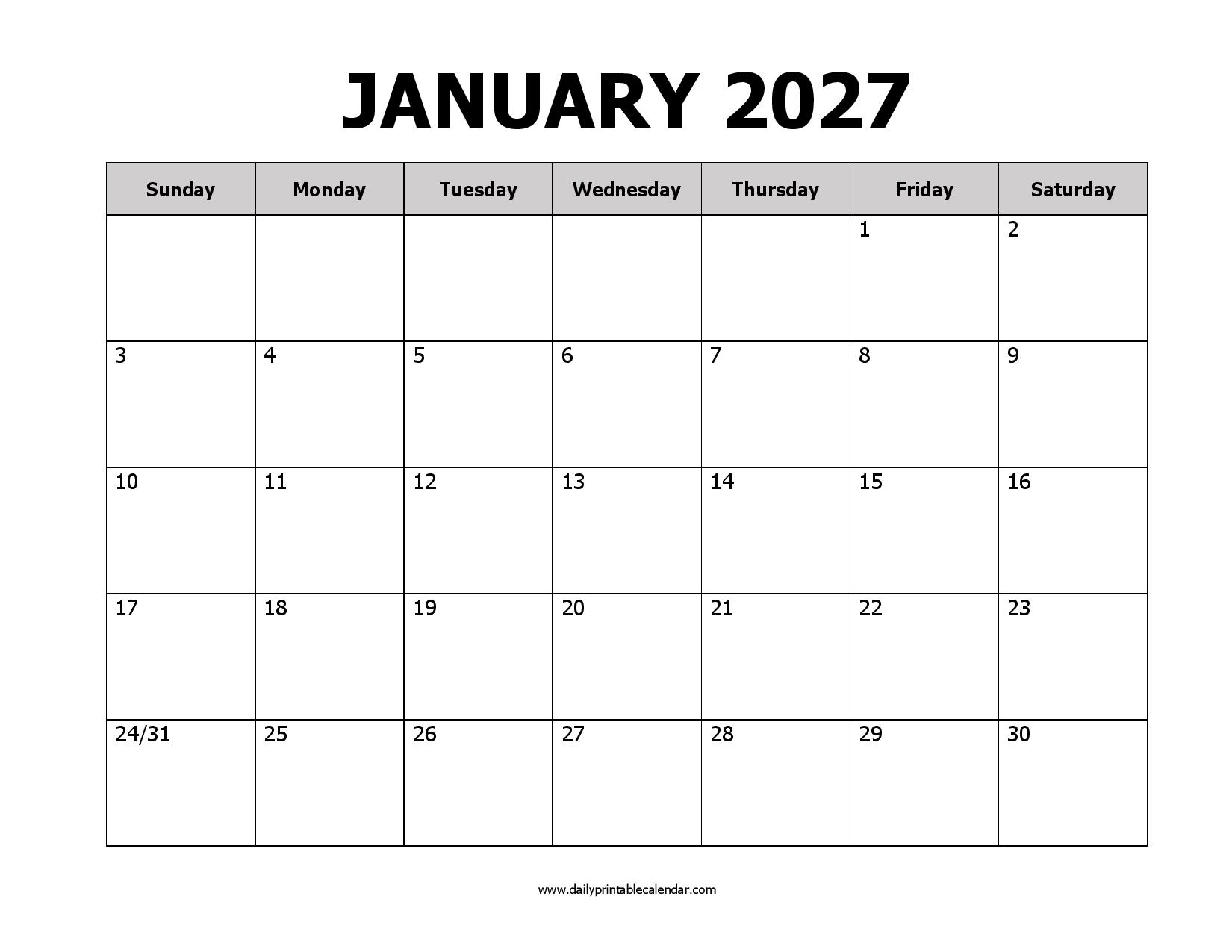 JANUARY 2027

| Sunday | Monday | Tuesday | Wednesday | Thursday | Friday | Saturday |
|---|---|---|---|---|---|---|
| | | | | | 1 | 2 |
| 3 | 4 | 5 | 6 | 7 | 8 | 9 |
| 10 | 11 | 12 | 13 | 14 | 15 | 16 |
| 17 | 18 | 19 | 20 | 21 | 22 | 23 |
| 24/31 | 25 | 26 | 27 | 28 | 29 | 30 |

www.dailyprintablecalendar.com